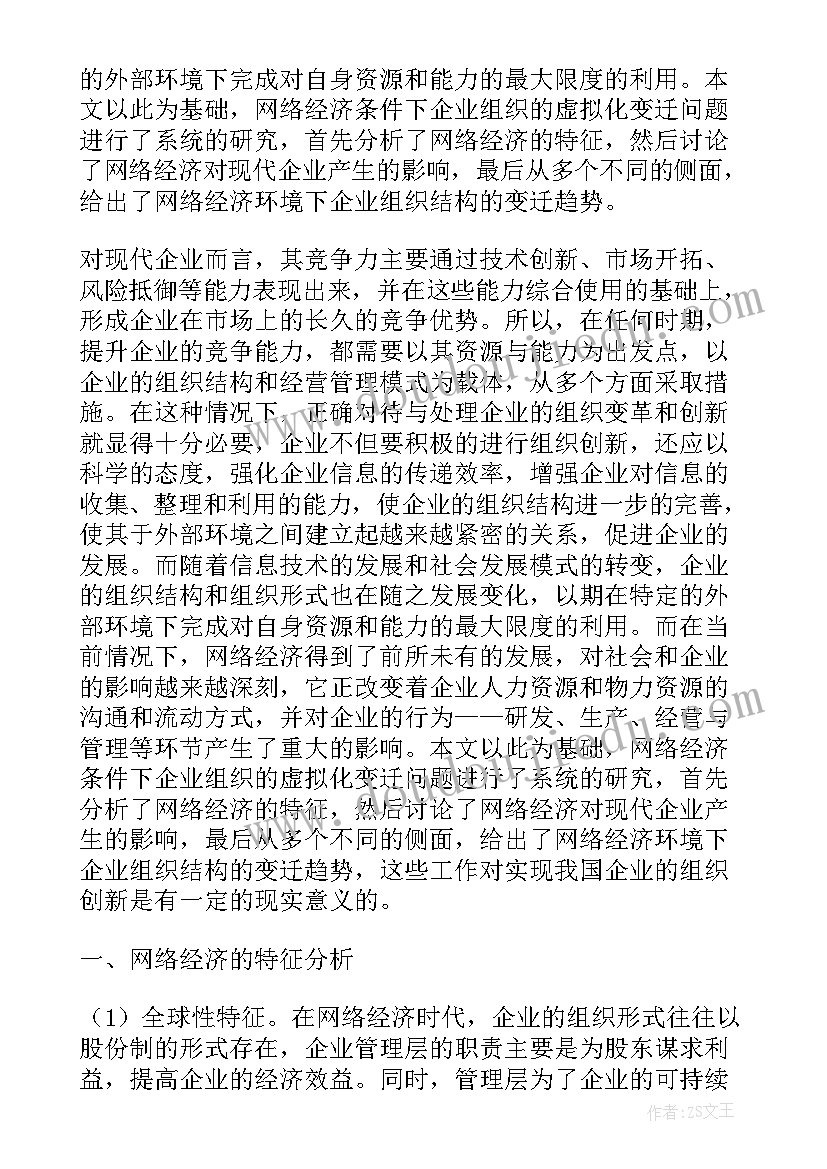 的外部环境下完成对自身资源和能力的最大限度的利用。本文以此为基础，网络经济条件下企业组织的虚拟化变迁问题进行了系统的研究，首先分析了网络经济的特征，然后讨论了网络经济对现代企业产生的影响，最后从多个不同的侧面，给出了网络经济环境下企业组织结构的变迁趋势。

对现代企业而言，其竞争力主要通过技术创新、市场开拓、风险抵御等能力表现出来，并在这些能力综合使用的基础上，形成企业在市场上的长久的竞争优势。所以，在任何时期，提升企业的竞争能力，都需要以其资源与能力为出发点，以企业的组织结构和经营管理模式为载体，从多个方面采取措施。在这种情况下，正确对待与处理企业的组织变革和创新就显得十分必要，企业不但要积极的进行组织创新，还应以科学的态度，强化企业信息的传递效率，增强企业对信息的收集、整理和利用的能力，使企业的组织结构进一步的完善，使其于外部环境之间建立起越来越紧密的关系，促进企业的发展。而随着信息技术的发展和社会发展模式的转变，企业的组织结构和组织形式也在随之发展变化，以期在特定的外部环境下完成对自身资源和能力的最大限度的利用。而在当前情况下，网络经济得到了前所未有的发展，对社会和企业的影响越来越深刻，它正改变着企业人力资源和物力资源的沟通和流动方式，并对企业的行为——研发、生产、经营与管理等环节产生了重大的影响。本文以此为基础，网络经济条件下企业组织的虚拟化变迁问题进行了系统的研究，首先分析了网络经济的特征，然后讨论了网络经济对现代企业产生的影响，最后从多个不同的侧面，给出了网络经济环境下企业组织结构的变迁趋势，这些工作对实现我国企业的组织创新是有一定的现实意义的。

一、网络经济的特征分析

（1）全球性特征。在网络经济时代，企业的组织形式往往以股份制的形式存在，企业管理层的职责主要是为股东谋求利益，提高企业的经济效益。同时，管理层为了企业的可持续

作者：ZS文王